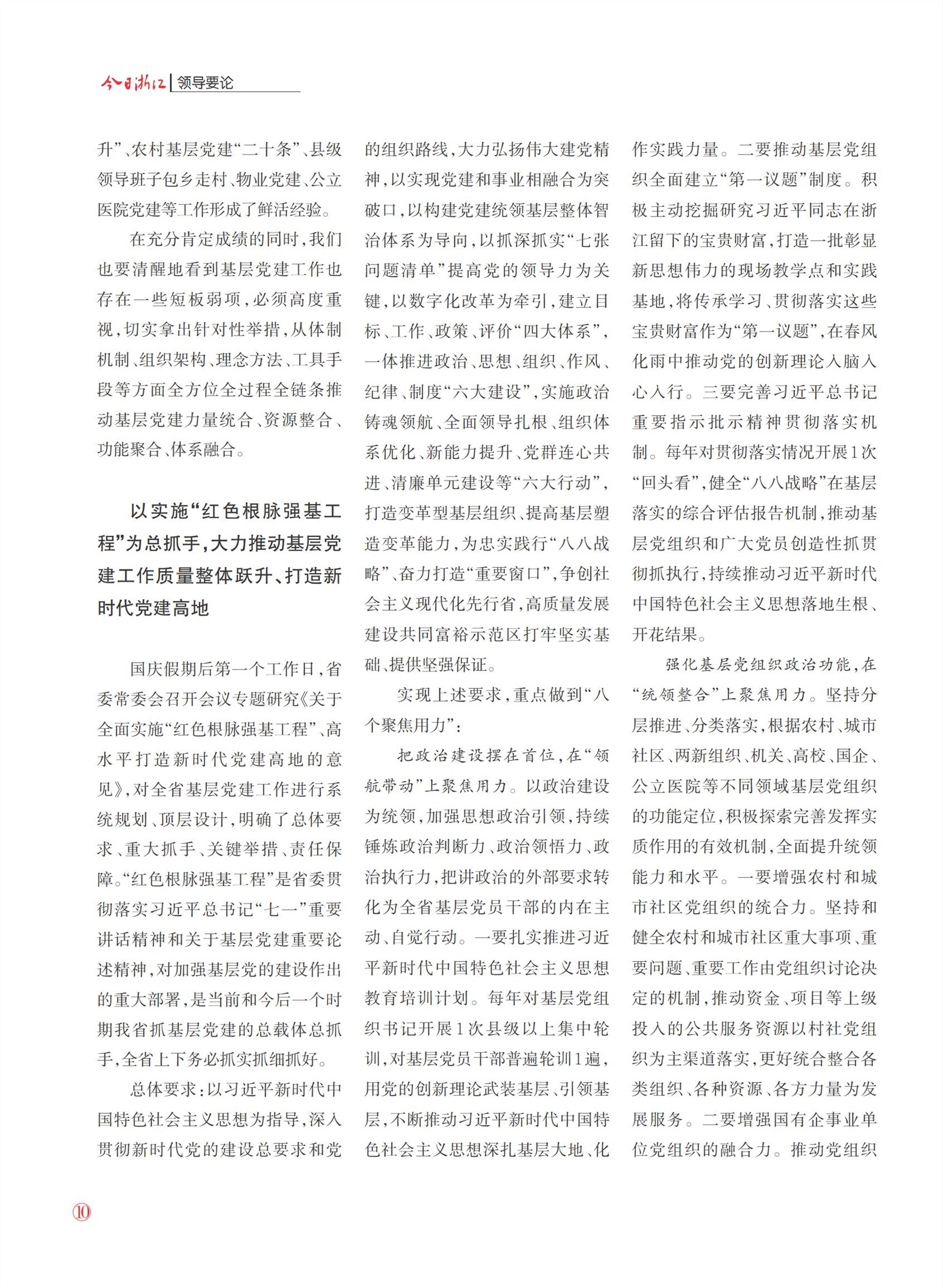 今日浙江 | 领导要论

升”、农村基层党建“二十条”、县级领导班子包乡走村、物业党建、公立医院党建等工作形成了鲜活经验。

在充分肯定成绩的同时，我们也要清醒地看到基层党建工作也存在一些短板弱项，必须高度重视，切实拿出针对性举措，从体制机制、组织架构、理念方法、工具手段等方面全方位全过程全链条推动基层党建力量统合、资源整合、功能聚合、体系融合。

以实施“红色根脉强基工程”为总抓手，大力推动基层党建工作质量整体跃升、打造新时代党建高地

国庆假期后第一个工作日，省委常委会召开会议专题研究《关于全面实施“红色根脉强基工程”、高水平打造新时代党建高地的意见》，对全省基层党建工作进行系统规划、顶层设计，明确了总体要求、重大抓手、关键举措、责任保障。“红色根脉强基工程”是省委贯彻落实习近平总书记“七一”重要讲话精神和关于基层党建重要论述精神，对加强基层党的建设作出的重大部署，是当前和今后一个时期我省抓基层党建的总载体总抓手，全省上下务必抓实抓细抓好。

总体要求：以习近平新时代中国特色社会主义思想为指导，深入贯彻新时代党的建设总要求和党的组织路线，大力弘扬伟大建党精神，以实现党建和事业相融合为突破口，以构建党建统领基层整体智治体系为导向，以抓深抓实“七张问题清单”提高党的领导力为关键，以数字化改革为牵引，建立目标、工作、政策、评价“四大体系”，一体推进政治、思想、组织、作风、纪律、制度“六大建设”，实施政治铸魂领航、全面领导扎根、组织体系优化、新能力提升、党群连心共进、清廉单元建设等“六大行动”，打造变革型基层组织、提高基层塑造变革能力，为忠实践行“八八战略”、奋力打造“重要窗口”，争创社会主义现代化先行省，高质量发展建设共同富裕示范区打牢坚实基础、提供坚强保证。

实现上述要求，重点做到“八个聚焦用力”：

把政治建设摆在首位，在“领航带动”上聚焦用力。以政治建设为统领，加强思想政治引领，持续锤炼政治判断力、政治领悟力、政治执行力，把讲政治的外部要求转化为全省基层党员干部的内在主动、自觉行动。一要扎实推进习近平新时代中国特色社会主义思想教育培训计划。每年对基层党组织书记开展1次县级以上集中轮训，对基层党员干部普遍轮训1遍，用党的创新理论武装基层、引领基层，不断推动习近平新时代中国特色社会主义思想深扎基层大地、化作实践力量。二要推动基层党组织全面建立“第一议题”制度。积极主动挖掘研究习近平同志在浙江留下的宝贵财富，打造一批彰显新思想伟力的现场教学点和实践基地，将传承学习、贯彻落实这些宝贵财富作为“第一议题”，在春风化雨中推动党的创新理论入脑入心入行。三要完善习近平总书记重要指示批示精神贯彻落实机制。每年对贯彻落实情况开展1次“回头看”，健全“八八战略”在基层落实的综合评估报告机制，推动基层党组织和广大党员创造性抓贯彻抓执行，持续推动习近平新时代中国特色社会主义思想落地生根、开花结果。

强化基层党组织政治功能，在“统领整合”上聚焦用力。坚持分层推进、分类落实，根据农村、城市社区、两新组织、机关、高校、国企、公立医院等不同领域基层党组织的功能定位，积极探索完善发挥实质作用的有效机制，全面提升统领能力和水平。一要增强农村和城市社区党组织的统合力。坚持和健全农村和城市社区重大事项、重要问题、重要工作由党组织讨论决定的机制，推动资金、项目等上级投入的公共服务资源以村社党组织为主渠道落实，更好统合整合各类组织、各种资源、各方力量为发展服务。二要增强国有企事业单位党组织的融合力。推动党组织

⑩